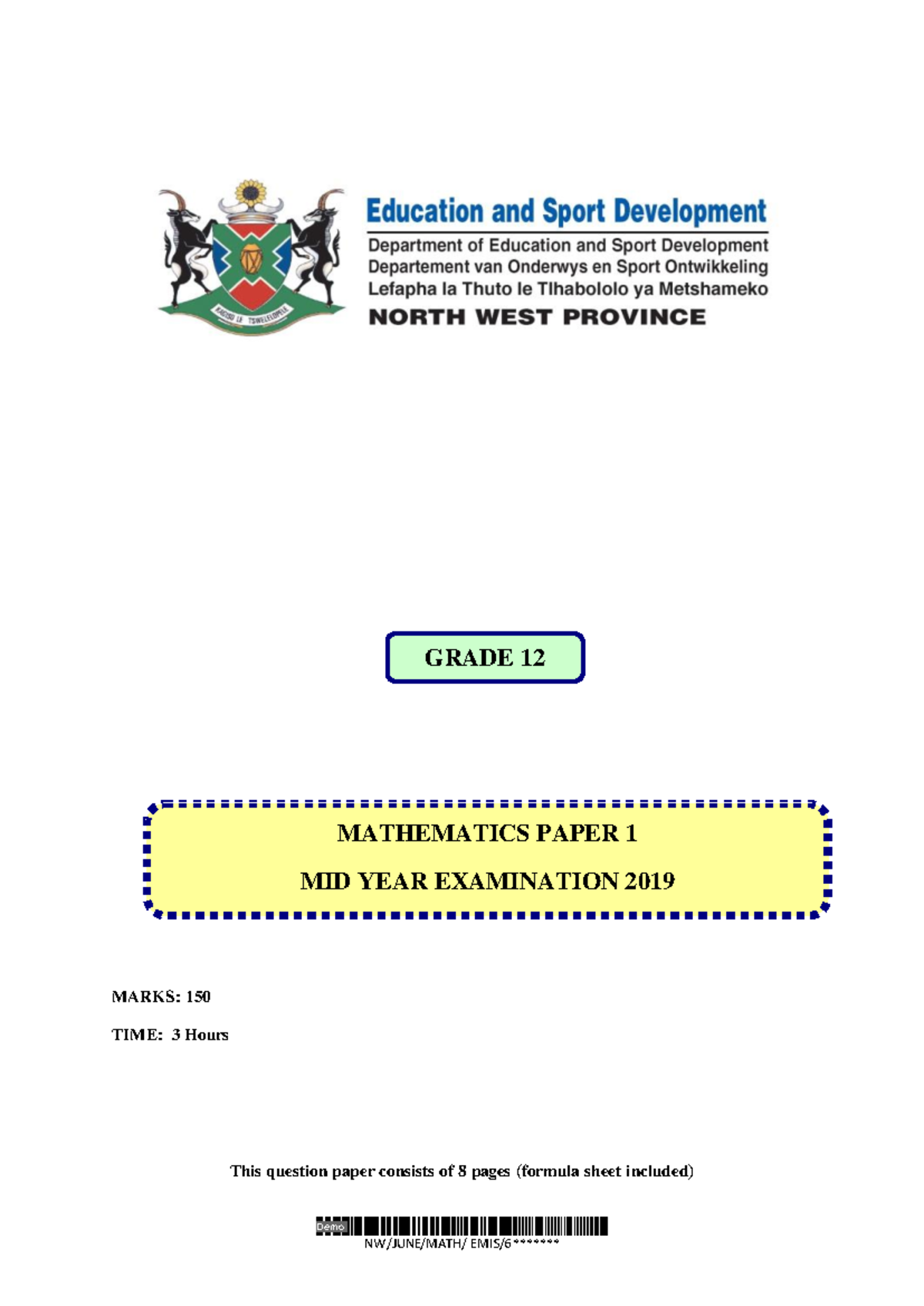 KAGISO LE TSWELELOPELE

Education and Sport Development
Department of Education and Sport Development
Departement van Onderwys en Sport Ontwikkeling
Lefapha la Thuto le Tlhabololo ya Metshameko
NORTH WEST PROVINCE

GRADE 12

MATHEMATICS PAPER 1
MID YEAR EXAMINATION 2019

MARKS: 150

TIME: 3 Hours

This question paper consists of 8 pages (formula sheet included)

Demo
NW/JUNE/MATH/ EMIS/6*******